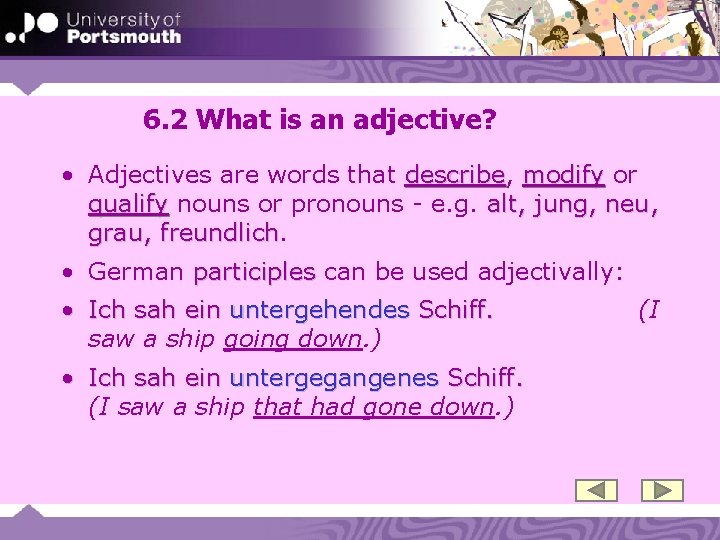 University of
Portsmouth

6.2 What is an adjective?

• Adjectives are words that describe, modify or qualify nouns or pronouns - e.g. alt, jung, neu, grau, freundlich.

• German participles can be used adjectivally:

• Ich sah ein untergehendes Schiff. (I saw a ship going down.)

• Ich sah ein untergegangenes Schiff. (I saw a ship that had gone down.)